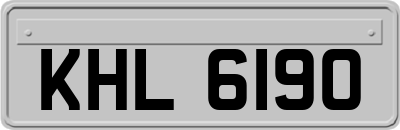 KHL 6190